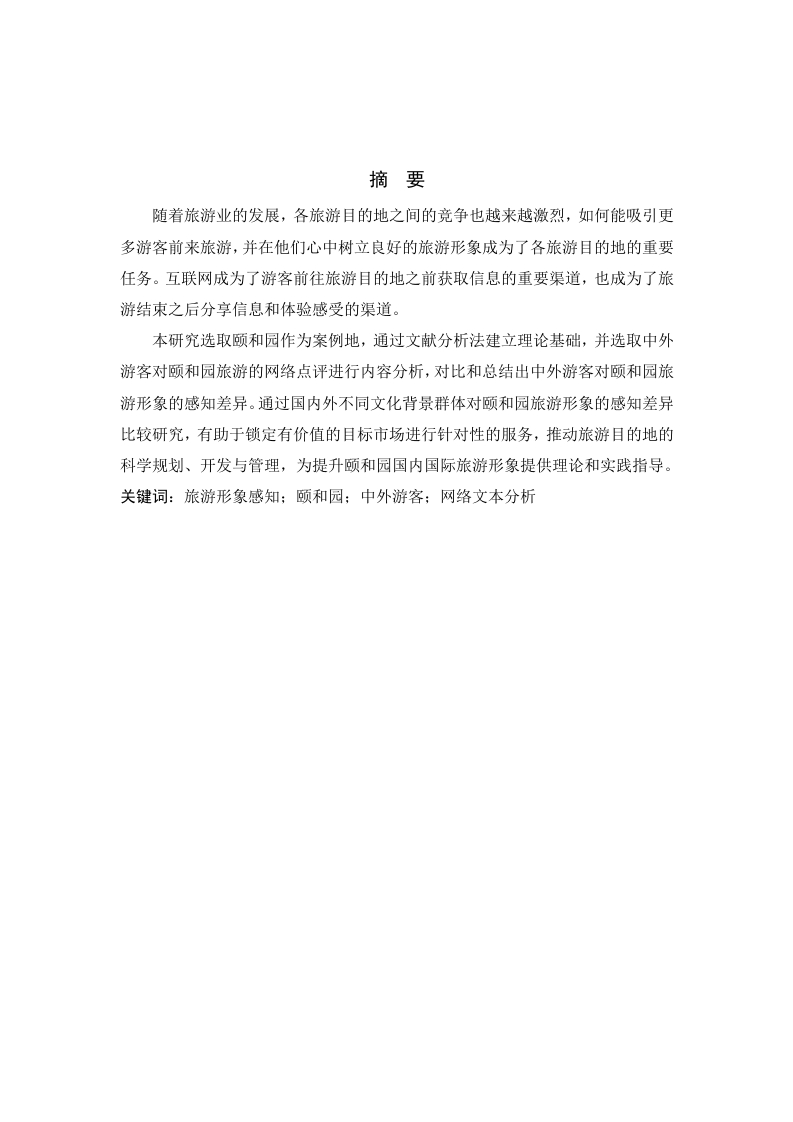 摘　要

随着旅游业的发展，各旅游目的地之间的竞争也越来越激烈，如何能吸引更多游客前来旅游，并在他们心中树立良好的旅游形象成为了各旅游目的地的重要任务。互联网成为了游客前往旅游目的地之前获取信息的重要渠道，也成为了旅游结束之后分享信息和体验感受的渠道。

本研究选取颐和园作为案例地，通过文献分析法建立理论基础，并选取中外游客对颐和园旅游的网络点评进行内容分析，对比和总结出中外游客对颐和园旅游形象的感知差异。通过国内外不同文化背景群体对颐和园旅游形象的感知差异比较研究，有助于锁定有价值的目标市场进行针对性的服务，推动旅游目的地的科学规划、开发与管理，为提升颐和园国内国际旅游形象提供理论和实践指导。

关键词：旅游形象感知；颐和园；中外游客；网络文本分析